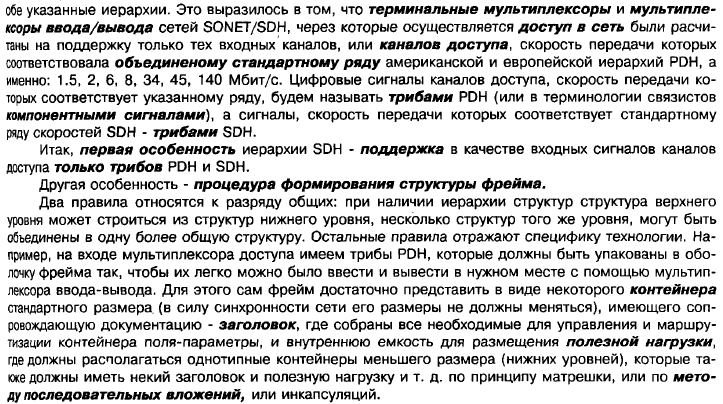 обе указанные иерархии. Это выразилось в том, что терминальные мультиплексоры и мультиплексоры ввода/вывода сетей SONET/SDH, через которые осуществляется доступ в сеть были расчитаны на поддержку только тех входных каналов, или каналов доступа, скорость передачи которых соответствовала объединеному стандартному ряду американской и европейской иерархий PDH, а именно: 1.5, 2, 6, 8, 34, 45, 140 Мбит/с. Цифровые сигналы каналов доступа, скорость передачи которых соответствует указанному ряду, будем называть трибами PDH (или в терминологии связистов компонентными сигналами), а сигналы, скорость передачи которых соответствует стандартному ряду скоростей SDH - трибами SDH.

Итак, первая особенность иерархии SDH - поддержка в качестве входных сигналов каналов доступа только трибов PDH и SDH.

Другая особенность - процедура формирования структуры фрейма.

Два правила относятся к разряду общих: при наличии иерархии структур структура верхнего уровня может строиться из структур нижнего уровня, несколько структур того же уровня, могут быть объединены в одну более общую структуру. Остальные правила отражают специфику технологии. Например, на входе мультиплексора доступа имеем трибы PDH, которые должны быть упакованы в оболочку фрейма так, чтобы их легко можно было ввести и вывести в нужном месте с помощью мультиплексора ввода-вывода. Для этого сам фрейм достаточно представить в виде некоторого контейнера стандартного размера (в силу синхронности сети его размеры не должны меняться), имеющего сопровождающую документацию - заголовок, где собраны все необходимые для управления и маршрутизации контейнера поля-параметры, и внутреннюю емкость для размещения полезной нагрузки, где должны располагаться однотипные контейнеры меньшего размера (нижних уровней), которые также должны иметь некий заголовок и полезную нагрузку и т. д. по принципу матрешки, или по методу последовательных вложений, или инкапсуляций.